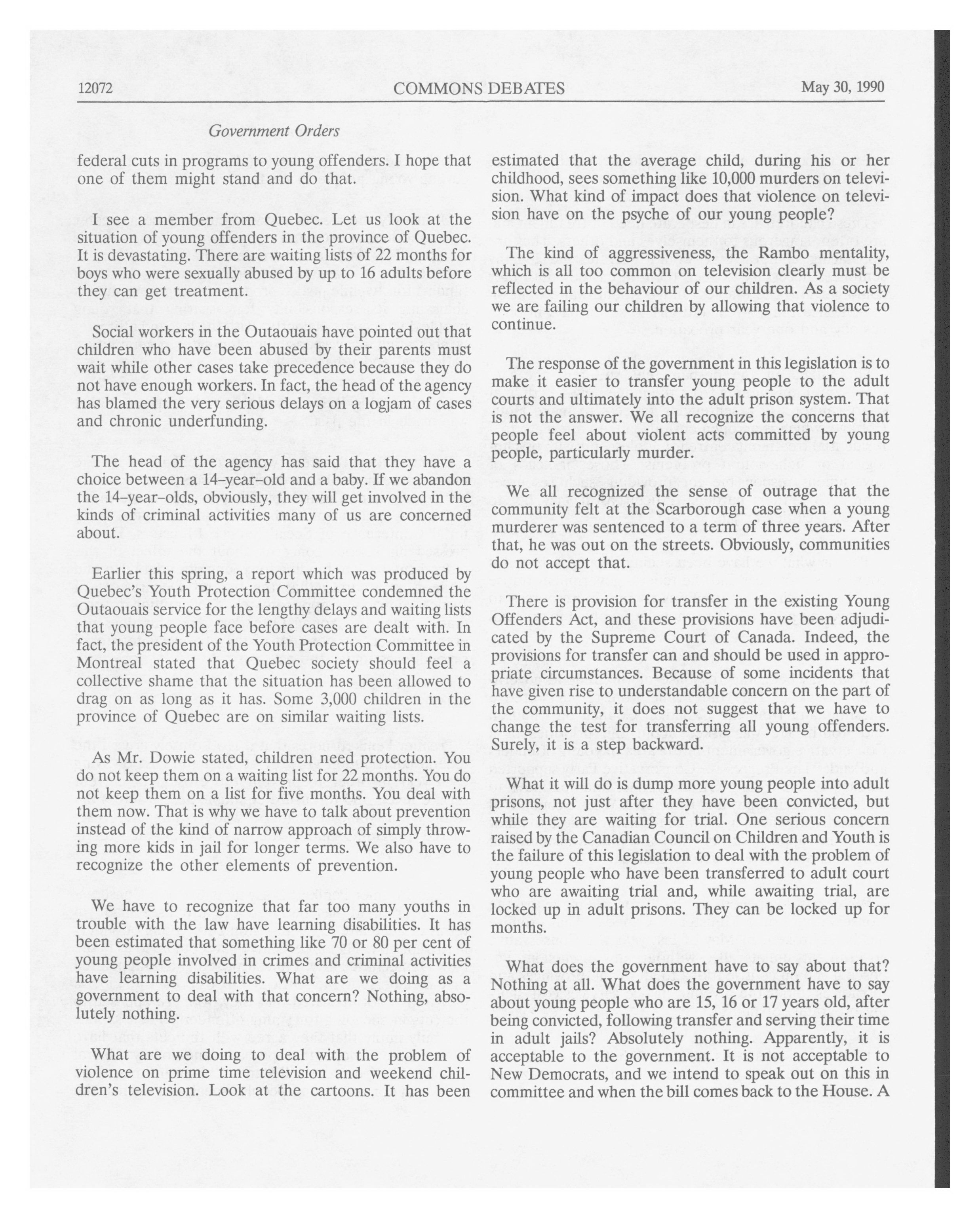 12072 COMMONS DEBATES May 30, 1990

Government Orders

federal cuts in programs to young offenders. I hope that one of them might stand and do that.

I see a member from Quebec. Let us look at the situation of young offenders in the province of Quebec. It is devastating. There are waiting lists of 22 months for boys who were sexually abused by up to 16 adults before they can get treatment.

Social workers in the Outaouais have pointed out that children who have been abused by their parents must wait while other cases take precedence because they do not have enough workers. In fact, the head of the agency has blamed the very serious delays on a logjam of cases and chronic underfunding.

The head of the agency has said that they have a choice between a 14-year-old and a baby. If we abandon the 14-year-olds, obviously, they will get involved in the kinds of criminal activities many of us are concerned about.

Earlier this spring, a report which was produced by Quebec's Youth Protection Committee condemned the Outaouais service for the lengthy delays and waiting lists that young people face before cases are dealt with. In fact, the president of the Youth Protection Committee in Montreal stated that Quebec society should feel a collective shame that the situation has been allowed to drag on as long as it has. Some 3,000 children in the province of Quebec are on similar waiting lists.

As Mr. Dowie stated, children need protection. You do not keep them on a waiting list for 22 months. You do not keep them on a list for five months. You deal with them now. That is why we have to talk about prevention instead of the kind of narrow approach of simply throwing more kids in jail for longer terms. We also have to recognize the other elements of prevention.

We have to recognize that far too many youths in trouble with the law have learning disabilities. It has been estimated that something like 70 or 80 per cent of young people involved in crimes and criminal activities have learning disabilities. What are we doing as a government to deal with that concern? Nothing, absolutely nothing.

What are we doing to deal with the problem of violence on prime time television and weekend children's television. Look at the cartoons. It has been estimated that the average child, during his or her childhood, sees something like 10,000 murders on television. What kind of impact does that violence on television have on the psyche of our young people?

The kind of aggressiveness, the Rambo mentality, which is all too common on television clearly must be reflected in the behaviour of our children. As a society we are failing our children by allowing that violence to continue.

The response of the government in this legislation is to make it easier to transfer young people to the adult courts and ultimately into the adult prison system. That is not the answer. We all recognize the concerns that people feel about violent acts committed by young people, particularly murder.

We all recognized the sense of outrage that the community felt at the Scarborough case when a young murderer was sentenced to a term of three years. After that, he was out on the streets. Obviously, communities do not accept that.

There is provision for transfer in the existing Young Offenders Act, and these provisions have been adjudicated by the Supreme Court of Canada. Indeed, the provisions for transfer can and should be used in appropriate circumstances. Because of some incidents that have given rise to understandable concern on the part of the community, it does not suggest that we have to change the test for transferring all young offenders. Surely, it is a step backward.

What it will do is dump more young people into adult prisons, not just after they have been convicted, but while they are waiting for trial. One serious concern raised by the Canadian Council on Children and Youth is the failure of this legislation to deal with the problem of young people who have been transferred to adult court who are awaiting trial and, while awaiting trial, are locked up in adult prisons. They can be locked up for months.

What does the government have to say about that? Nothing at all. What does the government have to say about young people who are 15, 16 or 17 years old, after being convicted, following transfer and serving their time in adult jails? Absolutely nothing. Apparently, it is acceptable to the government. It is not acceptable to New Democrats, and we intend to speak out on this in committee and when the bill comes back to the House. A